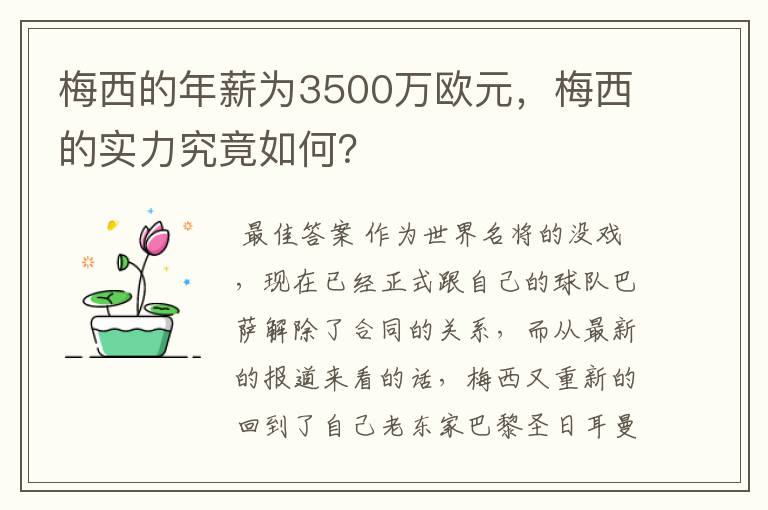 梅西的年薪为3500万欧元，梅西的实力究竟如何？

最佳答案 作为世界名将的没戏，现在已经正式跟自己的球队巴萨解除了合同的关系，而从最新的报道来看的话，梅西又重新的回到了自己老东家巴黎圣日耳曼